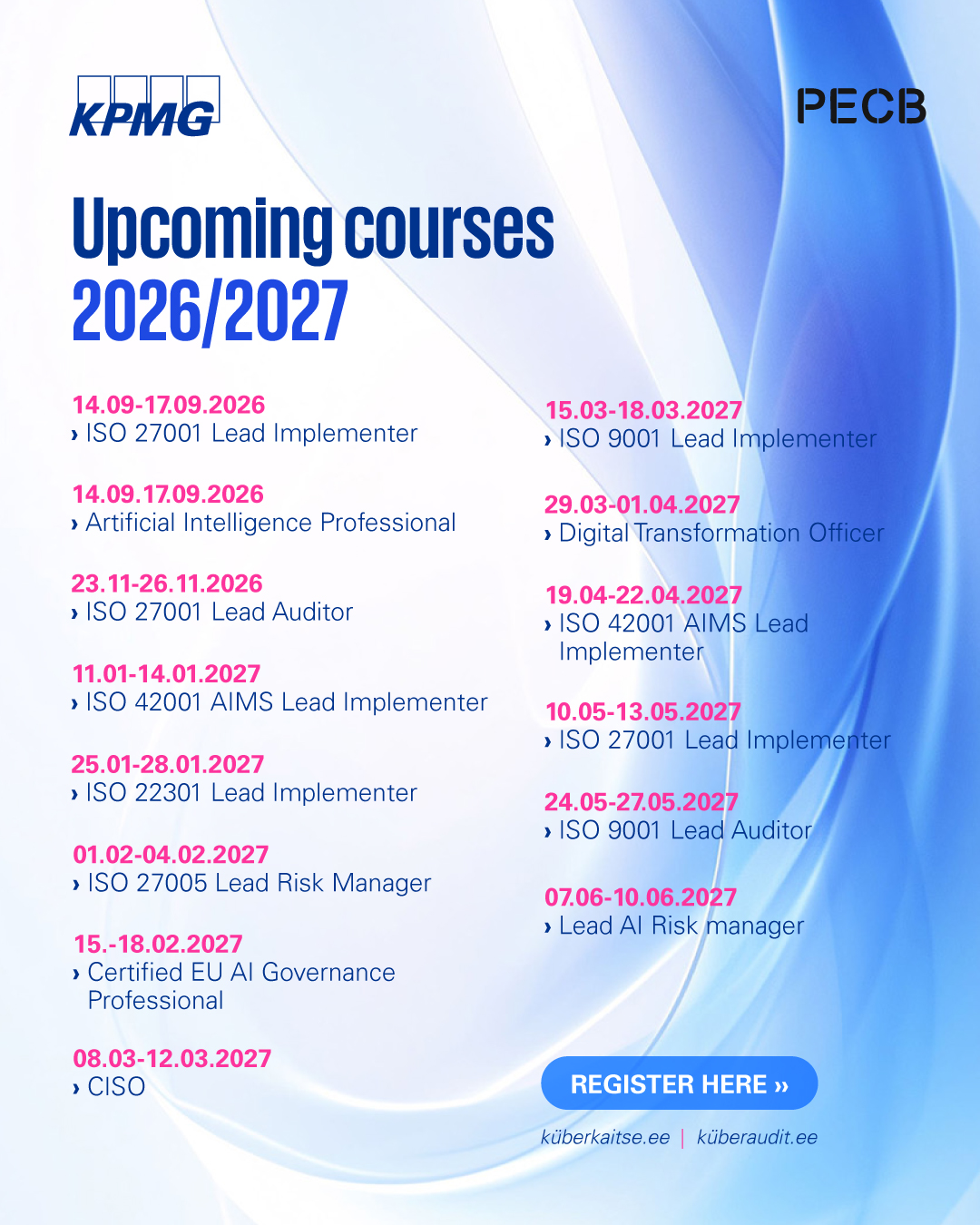 KPMG

PECB

Upcoming courses 2026/2027

14.09-17.09.2026
› ISO 27001 Lead Implementer

14.09.17.09.2026
› Artificial Intelligence Professional

23.11-26.11.2026
› ISO 27001 Lead Auditor

11.01-14.01.2027
› ISO 42001 AIMS Lead Implementer

25.01-28.01.2027
› ISO 22301 Lead Implementer

01.02-04.02.2027
› ISO 27005 Lead Risk Manager

15.-18.02.2027
› Certified EU AI Governance Professional

08.03-12.03.2027
› CISO

15.03-18.03.2027
› ISO 9001 Lead Implementer

29.03-01.04.2027
› Digital Transformation Officer

19.04-22.04.2027
› ISO 42001 AIMS Lead Implementer

10.05-13.05.2027
› ISO 27001 Lead Implementer

24.05-27.05.2027
› ISO 9001 Lead Auditor

07.06-10.06.2027
› Lead AI Risk manager

REGISTER HERE »

küberkaitse.ee | küberaudit.ee